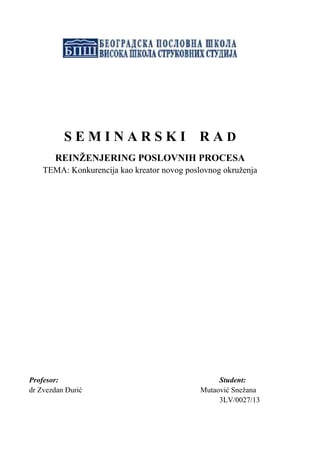 БПШ БЕОГРАДСКА ПОСЛОВНА ШКОЛА
ВИСОКА ШКОЛА СТРУКОВНИХ СТУДИЈА

SEMINARSKI RAD

REINŽENJERING POSLOVNIH PROCESA

TEMA: Konkurencija kao kreator novog poslovnog okruženja

Profesor:
dr Zvezdan Đurić

Student:
Mutaović Snežana
3LV/0027/13